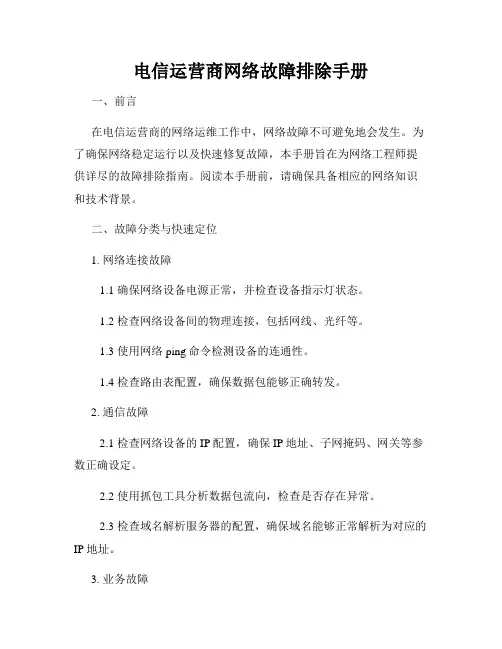 电信运营商网络故障排除手册

一、前言

在电信运营商的网络运维工作中，网络故障不可避免地会发生。为了确保网络稳定运行以及快速修复故障，本手册旨在为网络工程师提供详尽的故障排除指南。阅读本手册前，请确保具备相应的网络知识和技术背景。

二、故障分类与快速定位

1. 网络连接故障

1.1 确保网络设备电源正常，并检查设备指示灯状态。

1.2 检查网络设备间的物理连接，包括网线、光纤等。

1.3 使用网络 ping 命令检测设备的连通性。

1.4 检查路由表配置，确保数据包能够正确转发。

2. 通信故障

2.1 检查网络设备的 IP 配置，确保 IP 地址、子网掩码、网关等参数正确设定。

2.2 使用抓包工具分析数据包流向，检查是否存在异常。

2.3 检查域名解析服务器的配置，确保域名能够正常解析为对应的 IP 地址。

3. 业务故障